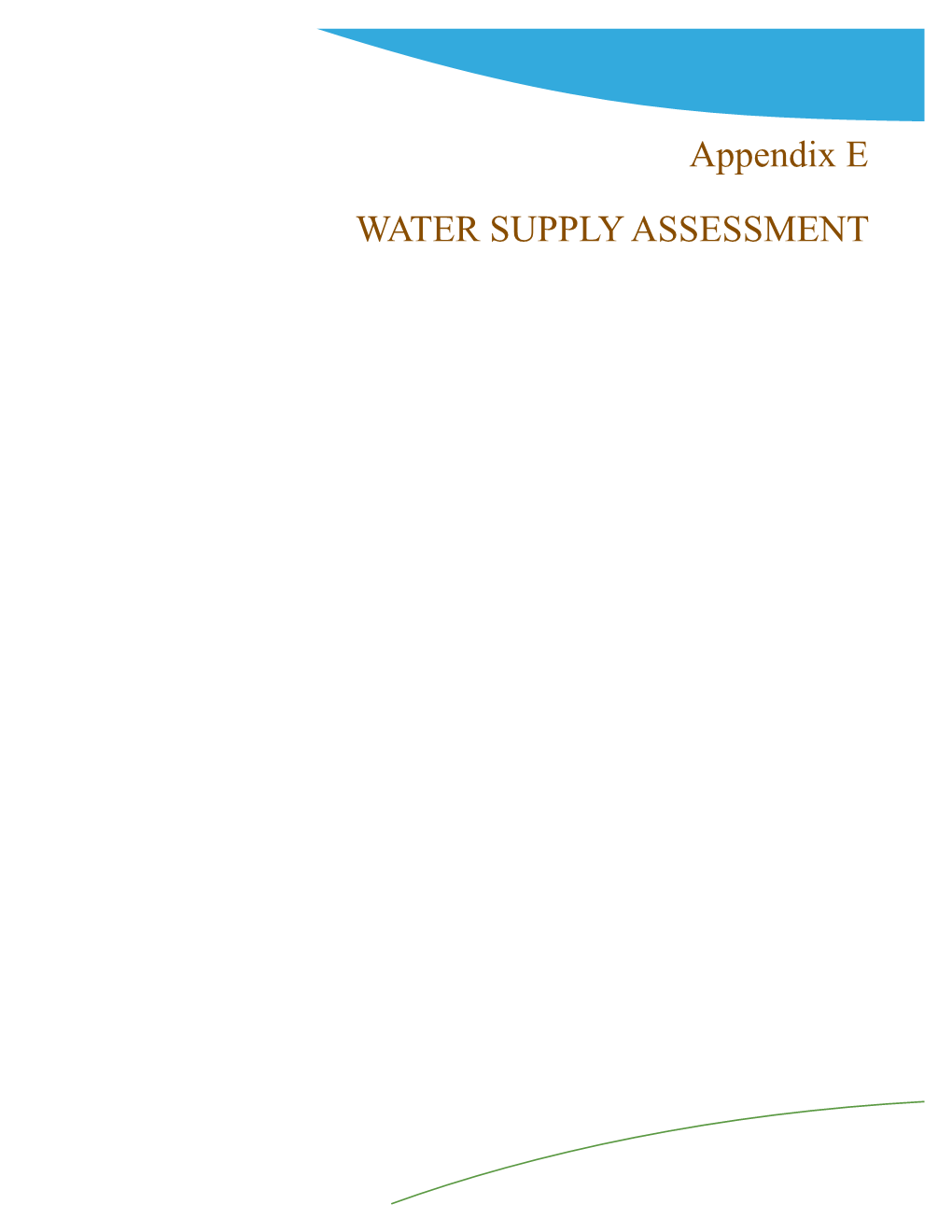 Appendix E

WATER SUPPLY ASSESSMENT